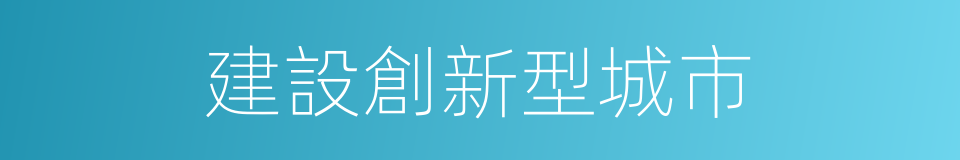 建設創新型城市